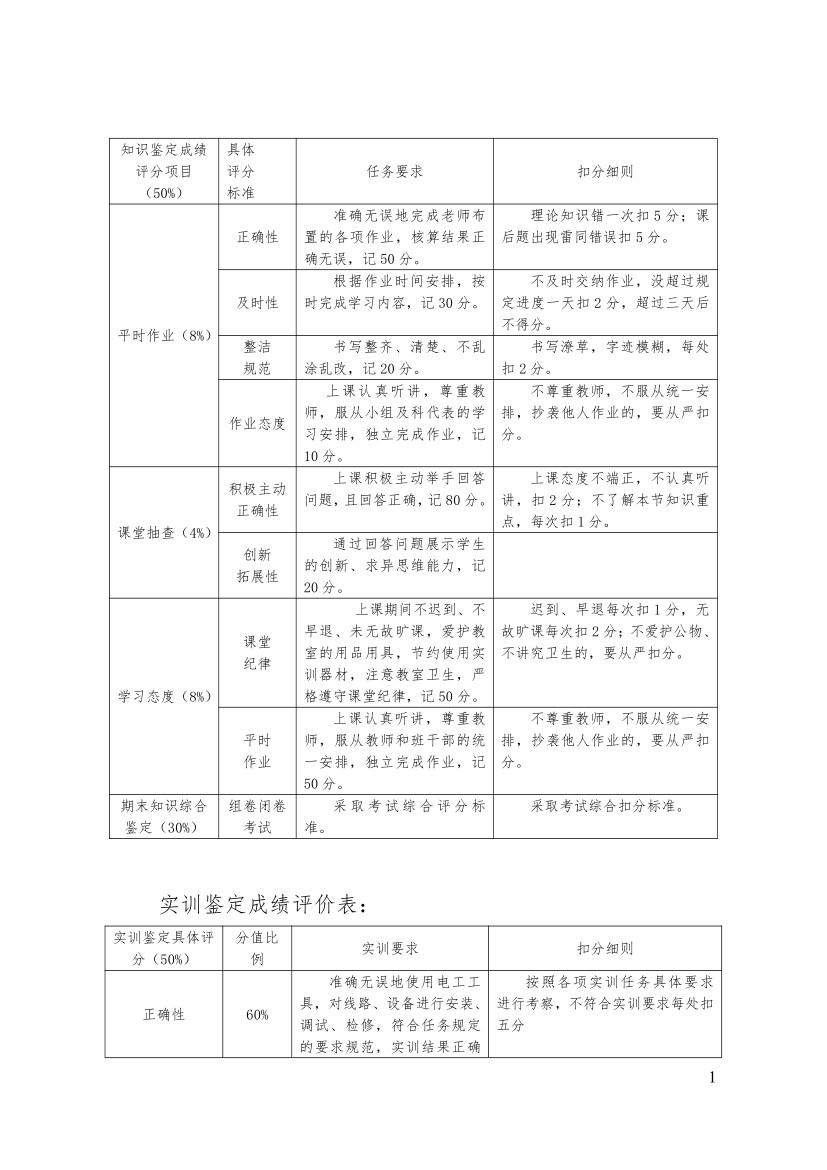 | 知识鉴定成绩评分项目（50%） | 具体评分标准 | 任务要求 | 扣分细则 |
|---|---|---|---|
| 平时作业（8%） | 正确性 | 准确无误地完成老师布置的各项作业，核算结果正确无误，记50分。 | 理论知识错一次扣5分；课后题出现雷同错误扣5分。 |
| | 及时性 | 根据作业时间安排，按时完成学习内容，记30分。 | 不及时交纳作业，没超过规定进度一天扣2分，超过三天后不得分。 |
| | 整洁规范 | 书写整齐、清楚、不乱涂乱改，记20分。 | 书写潦草，字迹模糊，每处扣2分。 |
| | 作业态度 | 上课认真听讲，尊重教师，服从小组及科代表的学习安排，独立完成作业，记10分。 | 不尊重教师，不服从统一安排，抄袭他人作业的，要从严扣分。 |
| 课堂抽查（4%） | 积极主动正确性 | 上课积极主动举手回答问题，且回答正确，记80分。 | 上课态度不端正，不认真听讲，扣2分；不了解本节知识重点，每次扣1分。 |
| | 创新拓展性 | 通过回答问题展示学生的创新、求异思维能力，记20分。 | |
| 学习态度（8%） | 课堂纪律 | 上课期间不迟到、不早退、未无故旷课，爱护教室的用品用具，节约使用实训器材，注意教室卫生，严格遵守课堂纪律，记50分。 | 迟到、早退每次扣1分，无故旷课每次扣2分；不爱护公物、不讲究卫生的，要从严扣分。 |
| | 平时作业 | 上课认真听讲，尊重教师，服从教师和班干部的统一安排，独立完成作业，记50分。 | 不尊重教师，不服从统一安排，抄袭他人作业的，要从严扣分。 |
| 期末知识综合鉴定（30%） | 组卷闭卷考试 | 采取考试综合评分标准。 | 采取考试综合扣分标准。 |

实训鉴定成绩评价表：

| 实训鉴定具体评分（50%） | 分值比例 | 实训要求 | 扣分细则 |
|---|---|---|---|
| 正确性 | 60% | 准确无误地使用电工工具，对线路、设备进行安装、调试、检修，符合任务规定的要求规范，实训结果正确 | 按照各项实训任务具体要求进行考察，不符合实训要求每处扣五分 |

1